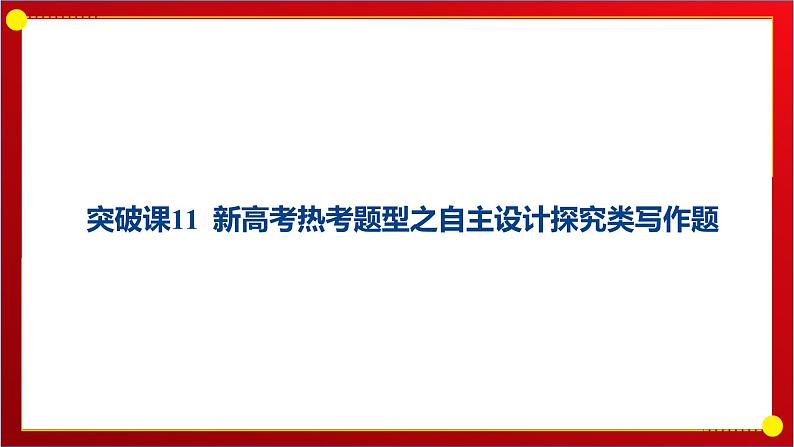 突破课11 新高考热考题型之自主设计探究类写作题